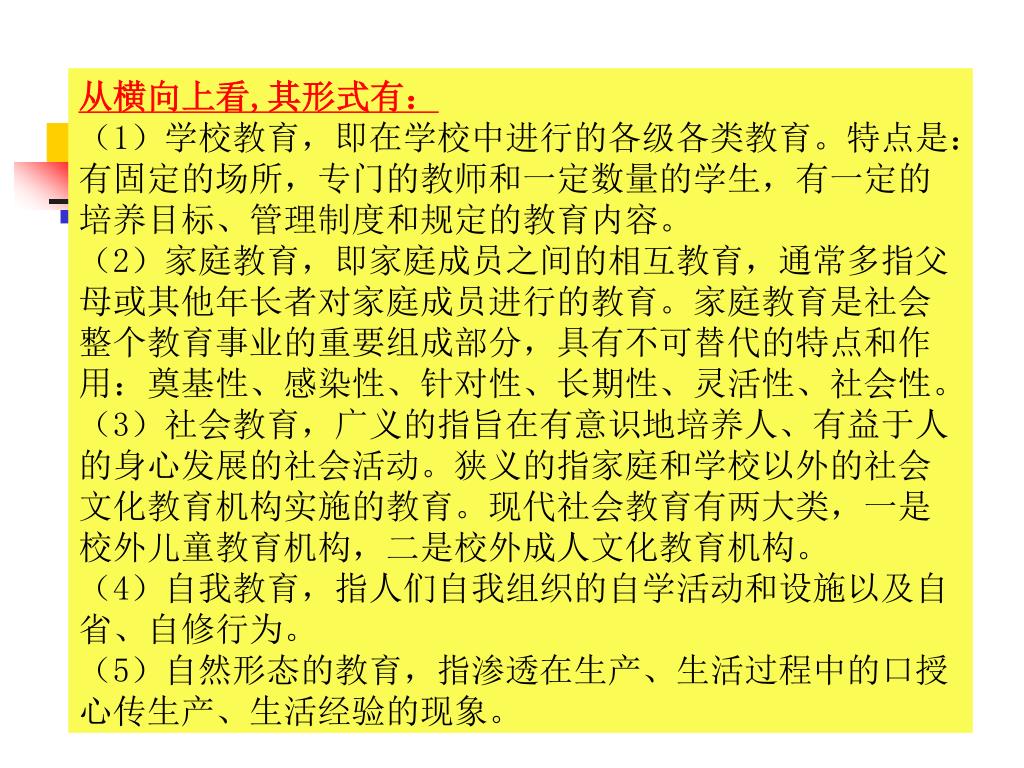 从横向上看,其形式有：

（1）学校教育，即在学校中进行的各级各类教育。特点是：有固定的场所，专门的教师和一定数量的学生，有一定的培养目标、管理制度和规定的教育内容。

（2）家庭教育，即家庭成员之间的相互教育，通常多指父母或其他年长者对家庭成员进行的教育。家庭教育是社会整个教育事业的重要组成部分，具有不可替代的特点和作用：奠基性、感染性、针对性、长期性、灵活性、社会性。

（3）社会教育，广义的指旨在有意识地培养人、有益于人的身心发展的社会活动。狭义的指家庭和学校以外的社会文化教育机构实施的教育。现代社会教育有两大类，一是校外儿童教育机构，二是校外成人文化教育机构。

（4）自我教育，指人们自我组织的自学活动和设施以及自省、自修行为。

（5）自然形态的教育，指渗透在生产、生活过程中的口授心传生产、生活经验的现象。